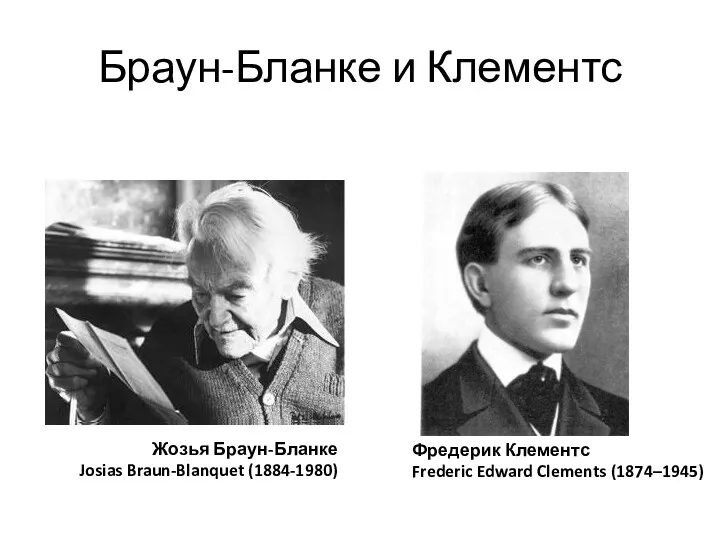 Браун-Бланке и Клементс

Жозья Браун-Бланке
Josias Braun-Blanquet (1884-1980)

Фредерик Клементс
Frederic Edward Clements (1874–1945)